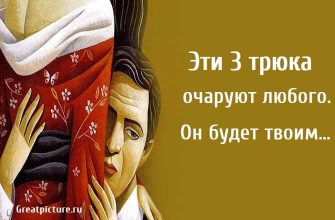 Эти 3 трюка очаруют любого. Он будет твоим...

Greatpicture.ru